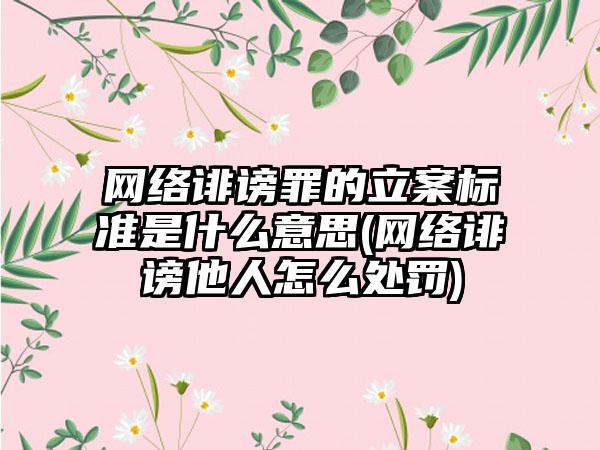 网络诽谤罪的立案标准是什么意思(网络诽谤他人怎么处罚)